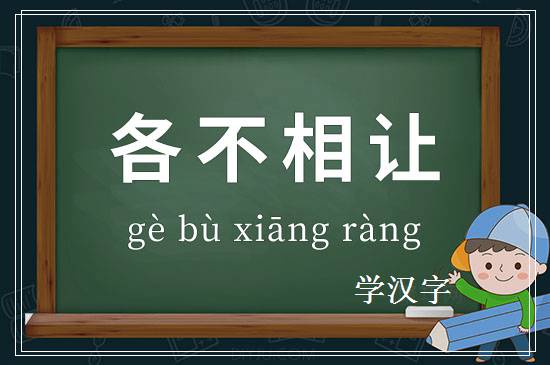 各不相让

gè bù xiāng ràng

学汉字